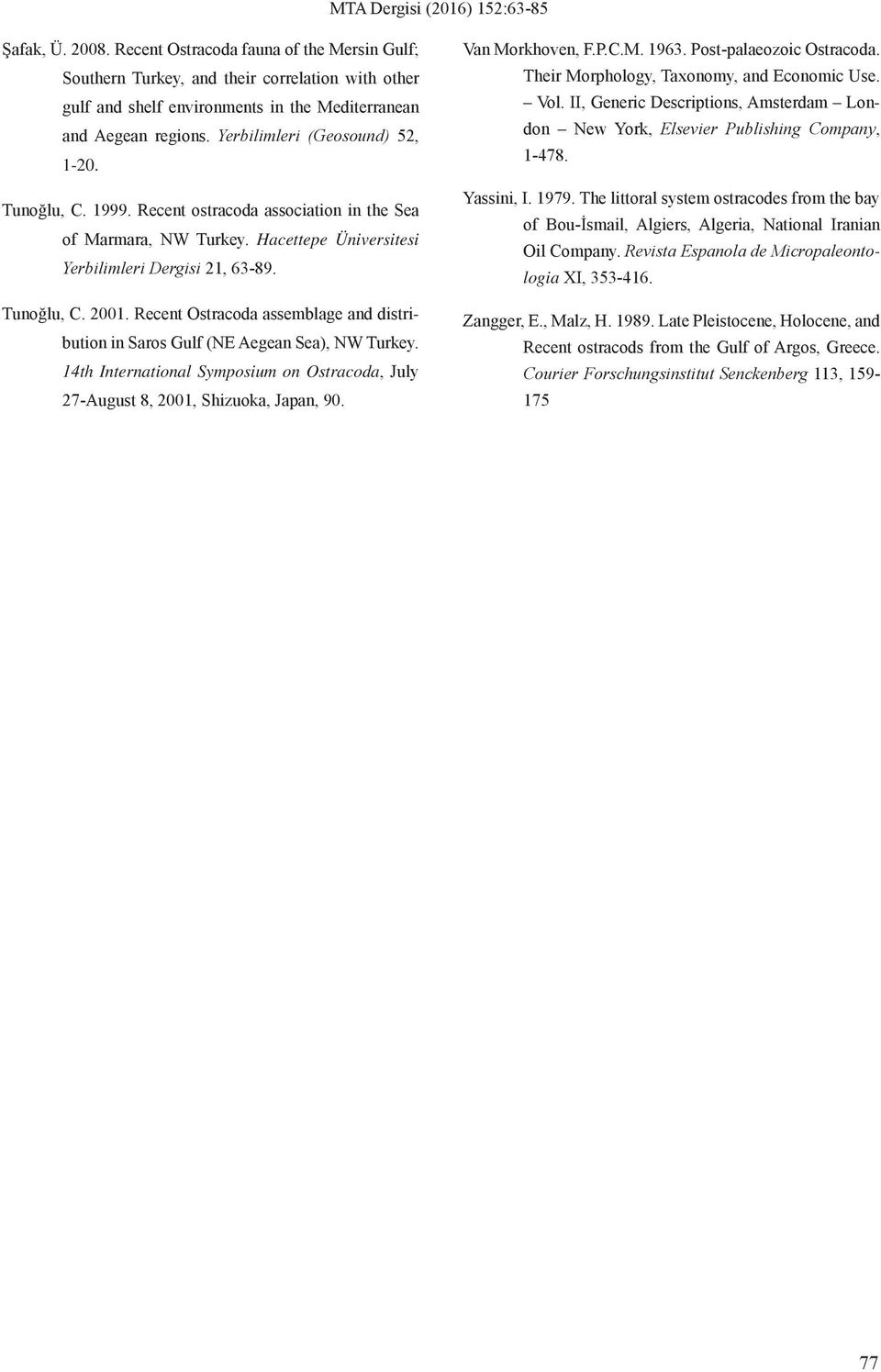 MTA Dergisi (2016) 152:63-85

Şafak, Ü. 2008. Recent Ostracoda fauna of the Mersin Gulf; Southern Turkey, and their correlation with other gulf and shelf environments in the Mediterranean and Aegean regions. Yerbilimleri (Geosound) 52, 1-20.

Tunoğlu, C. 1999. Recent ostracoda association in the Sea of Marmara, NW Turkey. Hacettepe Üniversitesi Yerbilimleri Dergisi 21, 63-89.

Tunoğlu, C. 2001. Recent Ostracoda assemblage and distribution in Saros Gulf (NE Aegean Sea), NW Turkey. 14th International Symposium on Ostracoda, July 27-August 8, 2001, Shizuoka, Japan, 90.

Van Morkhoven, F.P.C.M. 1963. Post-palaeozoic Ostracoda. Their Morphology, Taxonomy, and Economic Use. – Vol. II, Generic Descriptions, Amsterdam – London – New York, Elsevier Publishing Company, 1-478.

Yassini, I. 1979. The littoral system ostracodes from the bay of Bou-İsmail, Algiers, Algeria, National Iranian Oil Company. Revista Espanola de Micropaleontologia XI, 353-416.

Zangger, E., Malz, H. 1989. Late Pleistocene, Holocene, and Recent ostracods from the Gulf of Argos, Greece. Courier Forschungsinstitut Senckenberg 113, 159-175

77